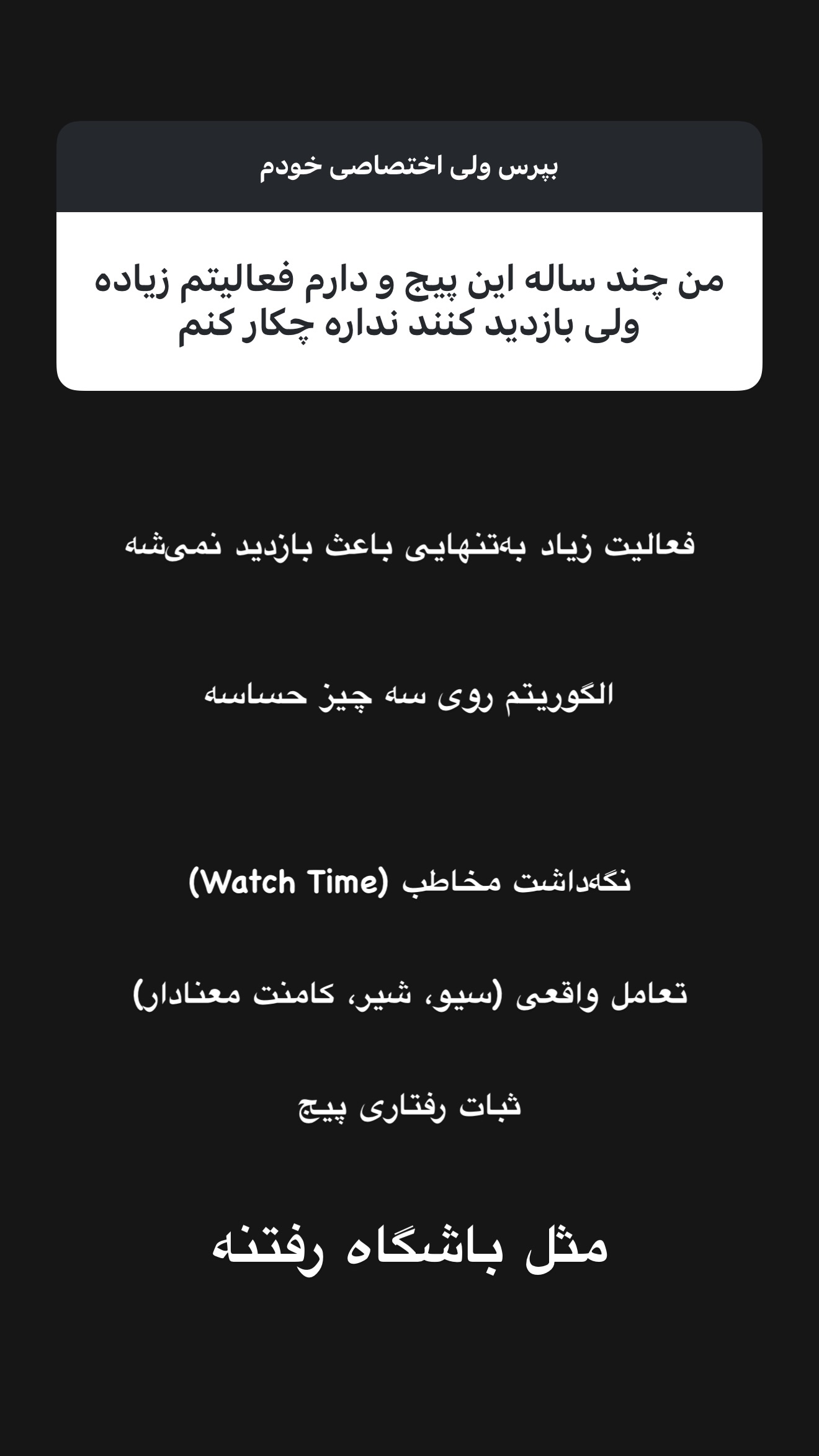 بپرس ولی اختصاصی خودم

من چند ساله این پیج و دارم فعالیتم زیاده ولی بازدید کنند نداره چکار کنم

فعالیت زیاد به‌تنهایی باعث بازدید نمی‌شه

الگوریتم روی سه چیز حساسه

نگه‌داشت مخاطب (Watch Time)

تعامل واقعی (سیو، شیر، کامنت معنادار)

ثبات رفتاری پیج

مثل باشگاه رفتنه